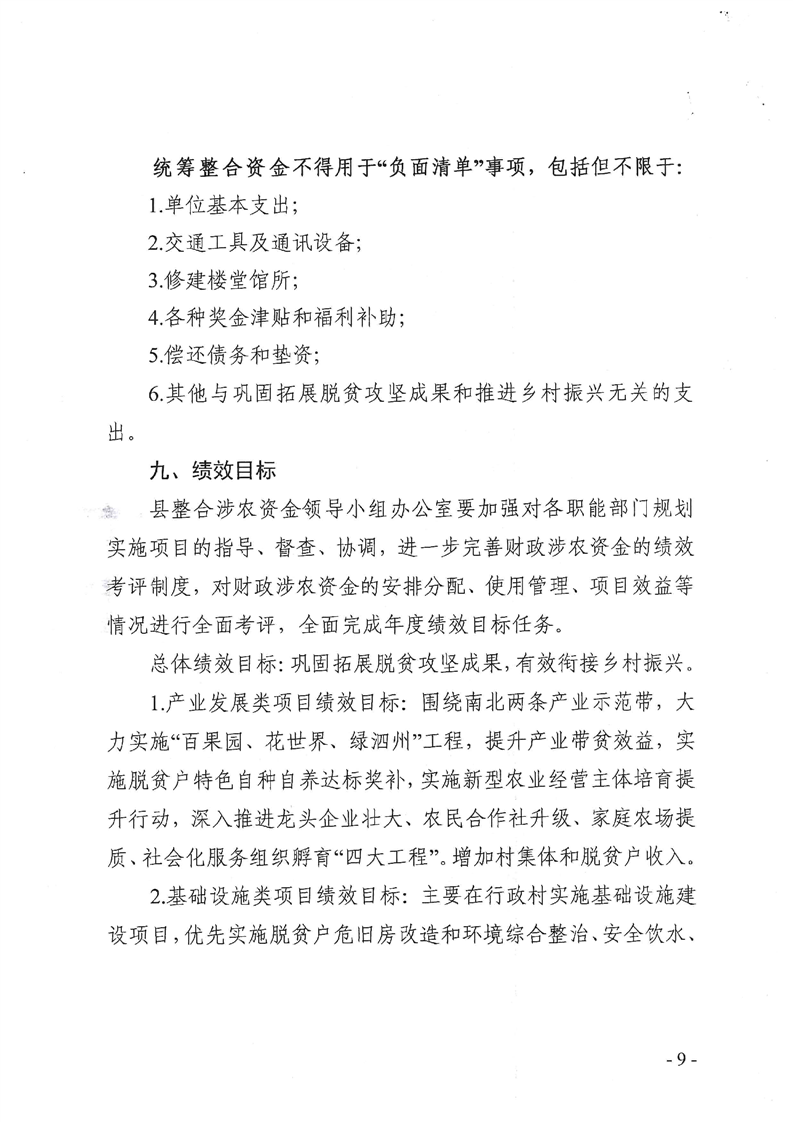 统筹整合资金不得用于“负面清单”事项，包括但不限于：

1.单位基本支出；

2.交通工具及通讯设备；

3.修建楼堂馆所；

4.各种奖金津贴和福利补助；

5.偿还债务和垫资；

6.其他与巩固拓展脱贫攻坚成果和推进乡村振兴无关的支出。

九、绩效目标

县整合涉农资金领导小组办公室要加强对各职能部门规划实施项目的指导、督查、协调，进一步完善财政涉农资金的绩效考评制度，对财政涉农资金的安排分配、使用管理、项目效益等情况进行全面考评，全面完成年度绩效目标任务。

总体绩效目标：巩固拓展脱贫攻坚成果，有效衔接乡村振兴。

1.产业发展类项目绩效目标：围绕南北两条产业示范带，大力实施“百果园、花世界、绿泗州”工程，提升产业带贫效益，实施脱贫户特色自种自养达标奖补，实施新型农业经营主体培育提升行动，深入推进龙头企业壮大、农民合作社升级、家庭农场提质、社会化服务组织孵育“四大工程”。增加村集体和脱贫户收入。

2.基础设施类项目绩效目标：主要在行政村实施基础设施建设项目，优先实施脱贫户危旧房改造和环境综合整治、安全饮水、

- 9 -